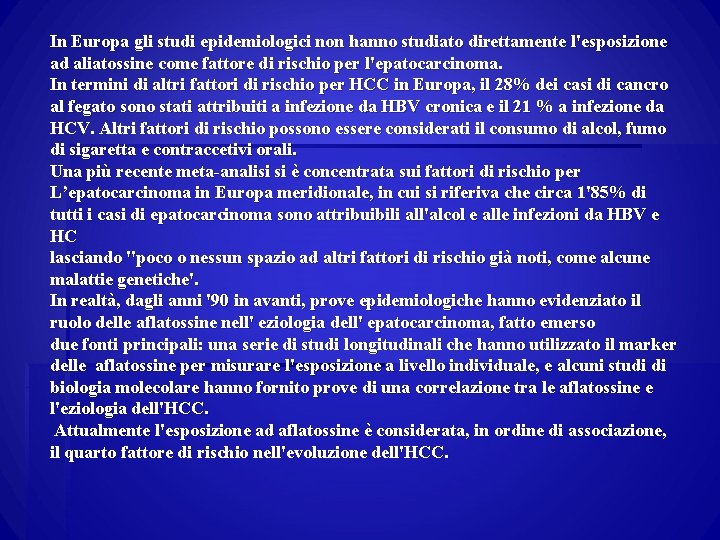 In Europa gli studi epidemiologici non hanno studiato direttamente l'esposizione ad aliatossine come fattore di rischio per l'epatocarcinoma.
In termini di altri fattori di rischio per HCC in Europa, il 28% dei casi di cancro al fegato sono stati attribuiti a infezione da HBV cronica e il 21 % a infezione da HCV. Altri fattori di rischio possono essere considerati il consumo di alcol, fumo di sigaretta e contraccetivi orali.
Una più recente meta-analisi si è concentrata sui fattori di rischio per L'epatocarcinoma in Europa meridionale, in cui si riferiva che circa 1'85% di tutti i casi di epatocarcinoma sono attribuibili all'alcol e alle infezioni da HBV e HC
lasciando "poco o nessun spazio ad altri fattori di rischio già noti, come alcune malattie genetiche'.
In realtà, dagli anni '90 in avanti, prove epidemiologiche hanno evidenziato il ruolo delle aflatossine nell' eziologia dell' epatocarcinoma, fatto emerso
due fonti principali: una serie di studi longitudinali che hanno utilizzato il marker delle aflatossine per misurare l'esposizione a livello individuale, e alcuni studi di biologia molecolare hanno fornito prove di una correlazione tra le aflatossine e l'eziologia dell'HCC.
Attualmente l'esposizione ad aflatossine è considerata, in ordine di associazione, il quarto fattore di rischio nell'evoluzione dell'HCC.